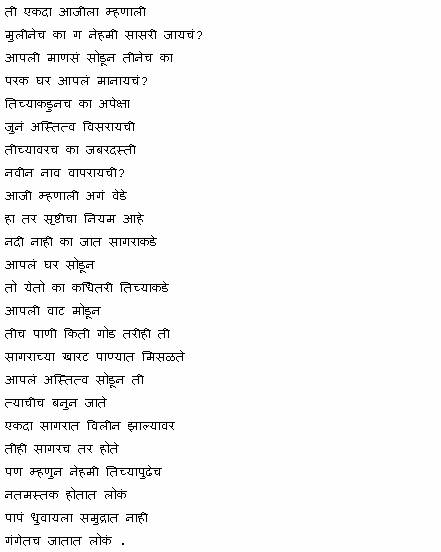 ती एकदा आजीला म्हणाली
मुलीनेच का ग नेहमी सासरी जायचं?
आपली माणसं सोडून तीनेच का
परक घर आपलं मानायचं?
तिच्याकडुनच का अपेक्षा
जुनं अस्तित्व विसरायची
तीच्यावरच का जबरदस्ती
नवीन नाव वापरायची?
आजी म्हणाली अगं वेडे
हा तर सृष्टीचा नियम आहे
नदी नाही का जात सागराकडे
आपलं घर सोडून
तो येतो का कधितरी तिच्याकडे
आपली वाट मोडून
तीच पाणी किती गोड तरीही ती
सागराच्या खारट पाण्यात मिसळते
आपलं अस्तित्व सोडून ती
त्याचीच बनुन जाते
एकदा सागरात विलीन झाल्यावर
तीही सागरच तर होते
पण म्हणुन नेहमी तिच्यापुढेच
नतमस्तक होतात लोकं
पापं धुवायला समुद्रात नाही
गंगेतच जातात लोकं .